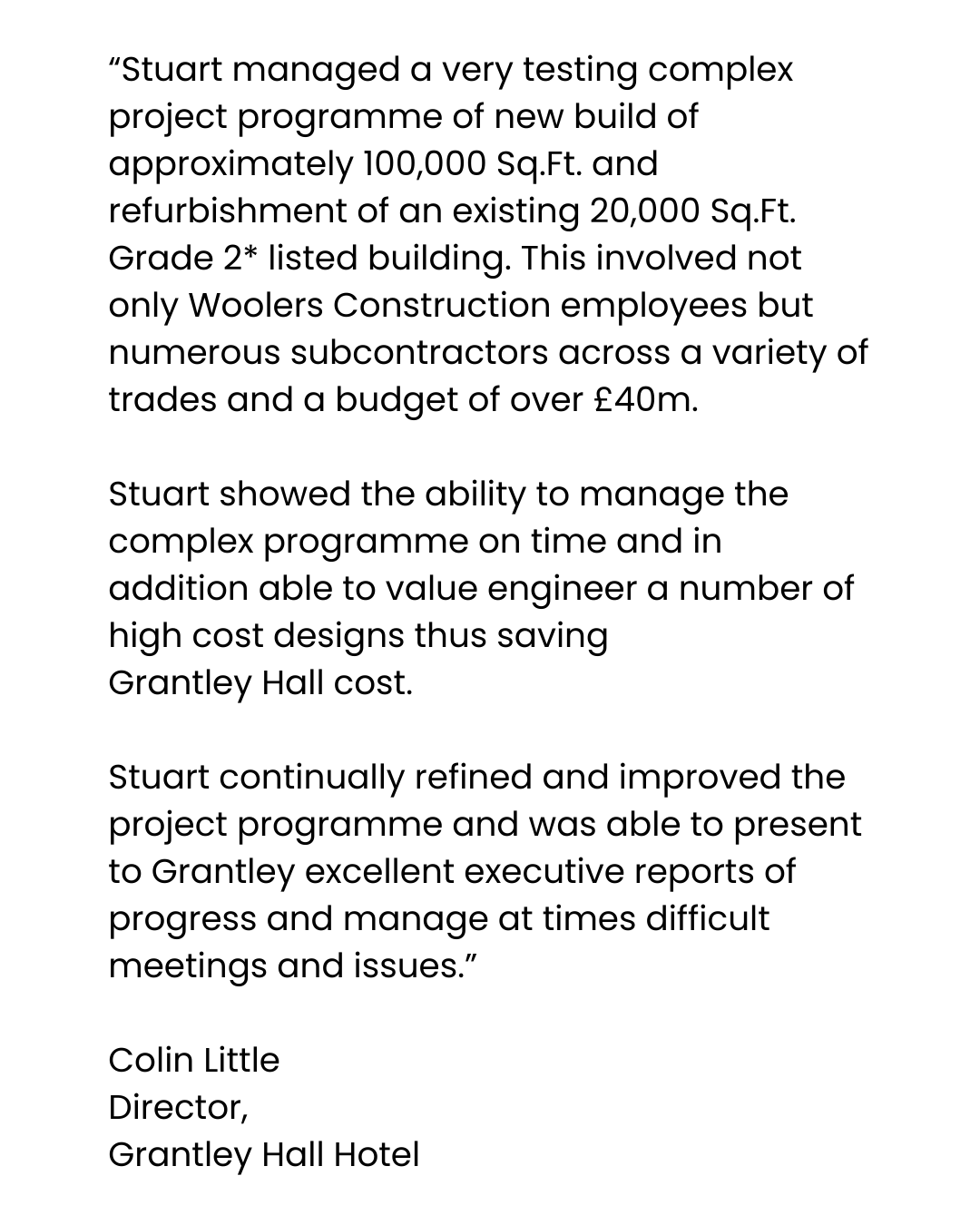 "Stuart managed a very testing complex project programme of new build of approximately 100,000 Sq.Ft. and refurbishment of an existing 20,000 Sq.Ft. Grade 2* listed building. This involved not only Woolers Construction employees but numerous subcontractors across a variety of trades and a budget of over £40m.

Stuart showed the ability to manage the complex programme on time and in addition able to value engineer a number of high cost designs thus saving Grantley Hall cost.

Stuart continually refined and improved the project programme and was able to present to Grantley excellent executive reports of progress and manage at times difficult meetings and issues."

Colin Little
Director,
Grantley Hall Hotel